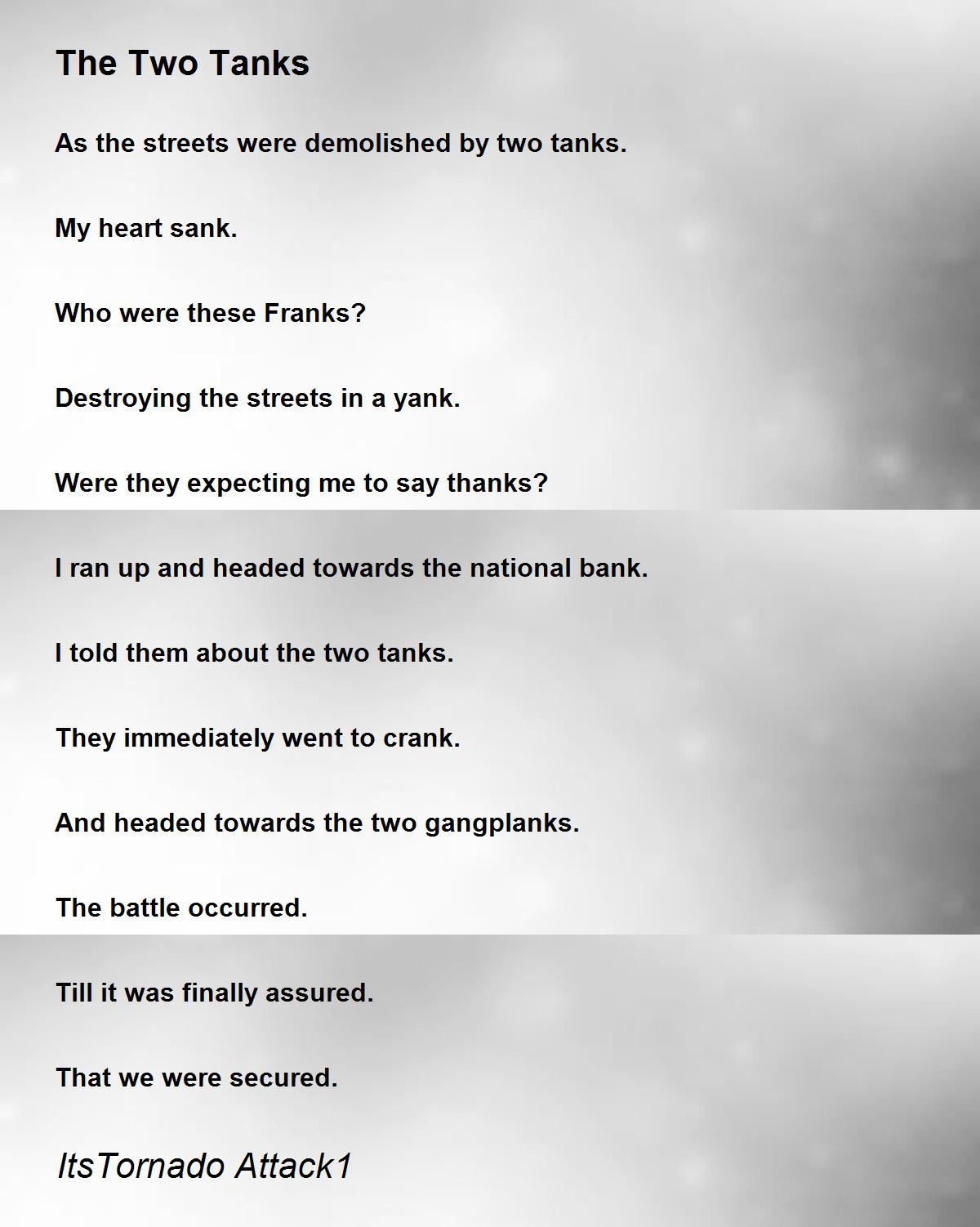 The Two Tanks

As the streets were demolished by two tanks.

My heart sank.

Who were these Franks?

Destroying the streets in a yank.

Were they expecting me to say thanks?

I ran up and headed towards the national bank.

I told them about the two tanks.

They immediately went to crank.

And headed towards the two gangplanks.

The battle occurred.

Till it was finally assured.

That we were secured.

ItsTornado Attack1